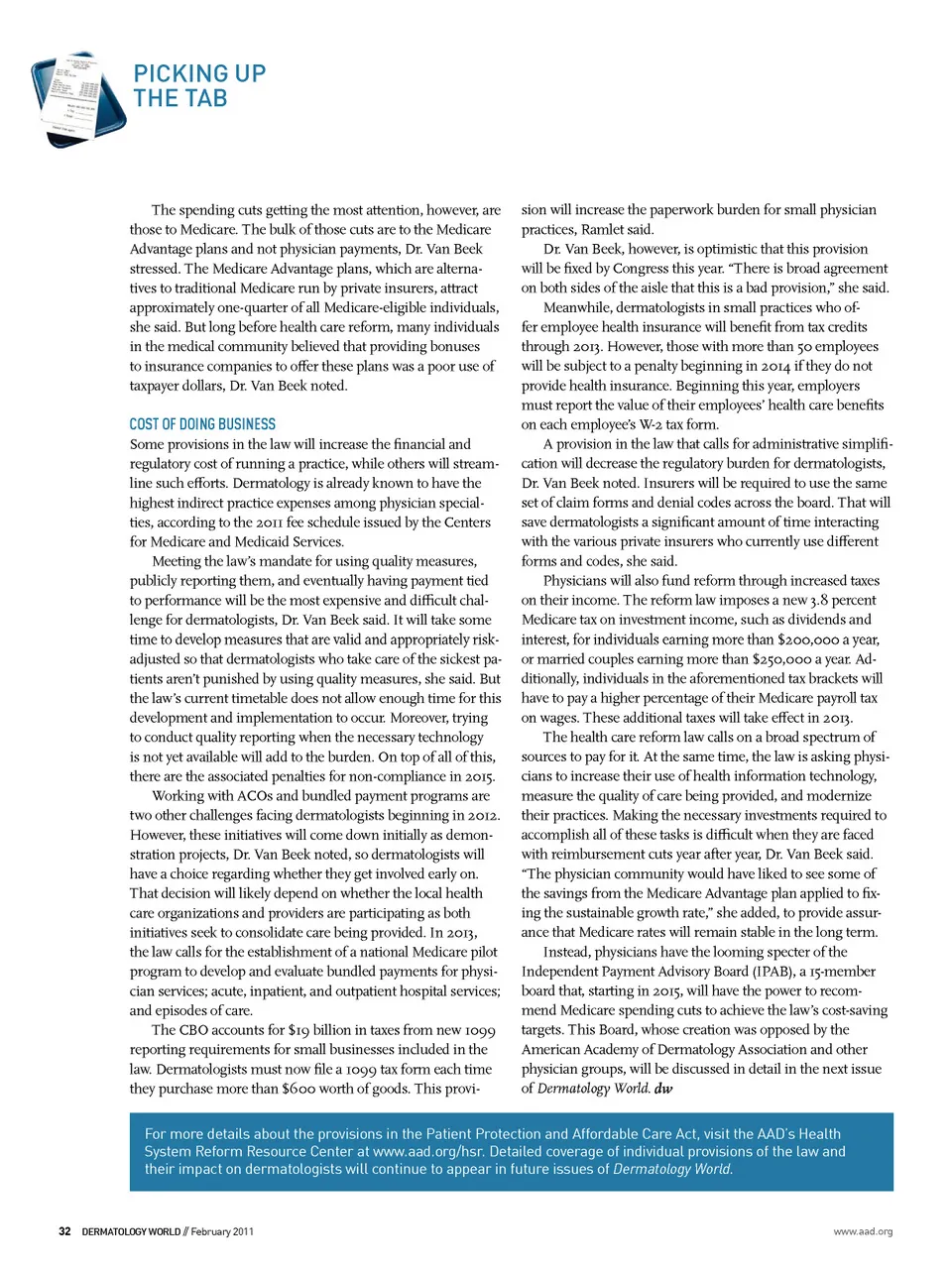 PICKING UP THE TAB

The spending cuts getting the most attention, however, are those to Medicare. The bulk of those cuts are to the Medicare Advantage plans and not physician payments, Dr. Van Beek stressed. The Medicare Advantage plans, which are alternatives to traditional Medicare run by private insurers, attract approximately one-quarter of all Medicare-eligible individuals, she said. But long before health care reform, many individuals in the medical community believed that providing bonuses to insurance companies to offer these plans was a poor use of taxpayer dollars, Dr. Van Beek noted.

COST OF DOING BUSINESS
Some provisions in the law will increase the financial and regulatory cost of running a practice, while others will streamline such efforts. Dermatology is already known to have the highest indirect practice expenses among physician specialties, according to the 2011 fee schedule issued by the Centers for Medicare and Medicaid Services.

Meeting the law's mandate for using quality measures, publicly reporting them, and eventually having payment tied to performance will be the most expensive and difficult challenge for dermatologists, Dr. Van Beek said. It will take some time to develop measures that are valid and appropriately risk-adjusted so that dermatologists who take care of the sickest patients aren't punished by using quality measures, she said. But the law's current timetable does not allow enough time for this development and implementation to occur. Moreover, trying to conduct quality reporting when the necessary technology is not yet available will add to the burden. On top of all of this, there are the associated penalties for non-compliance in 2015.

Working with ACOs and bundled payment programs are two other challenges facing dermatologists beginning in 2012. However, these initiatives will come down initially as demonstration projects, Dr. Van Beek noted, so dermatologists will have a choice regarding whether they get involved early on. That decision will likely depend on whether the local health care organizations and providers are participating as both initiatives seek to consolidate care being provided. In 2013, the law calls for the establishment of a national Medicare pilot program to develop and evaluate bundled payments for physician services; acute, inpatient, and outpatient hospital services; and episodes of care.

The CBO accounts for $19 billion in taxes from new 1099 reporting requirements for small businesses included in the law. Dermatologists must now file a 1099 tax form each time they purchase more than $600 worth of goods. This provision will increase the paperwork burden for small physician practices, Ramlet said.

Dr. Van Beek, however, is optimistic that this provision will be fixed by Congress this year. "There is broad agreement on both sides of the aisle that this is a bad provision," she said.

Meanwhile, dermatologists in small practices who offer employee health insurance will benefit from tax credits through 2013. However, those with more than 50 employees will be subject to a penalty beginning in 2014 if they do not provide health insurance. Beginning this year, employers must report the value of their employees' health care benefits on each employee's W-2 tax form.

A provision in the law that calls for administrative simplification will decrease the regulatory burden for dermatologists, Dr. Van Beek noted. Insurers will be required to use the same set of claim forms and denial codes across the board. That will save dermatologists a significant amount of time interacting with the various private insurers who currently use different forms and codes, she said.

Physicians will also fund reform through increased taxes on their income. The reform law imposes a new 3.8 percent Medicare tax on investment income, such as dividends and interest, for individuals earning more than $200,000 a year, or married couples earning more than $250,000 a year. Additionally, individuals in the aforementioned tax brackets will have to pay a higher percentage of their Medicare payroll tax on wages. These additional taxes will take effect in 2013.

The health care reform law calls on a broad spectrum of sources to pay for it. At the same time, the law is asking physicians to increase their use of health information technology, measure the quality of care being provided, and modernize their practices. Making the necessary investments required to accomplish all of these tasks is difficult when they are faced with reimbursement cuts year after year, Dr. Van Beek said. "The physician community would have liked to see some of the savings from the Medicare Advantage plan applied to fixing the sustainable growth rate," she added, to provide assurance that Medicare rates will remain stable in the long term.

Instead, physicians have the looming specter of the Independent Payment Advisory Board (IPAB), a 15-member board that, starting in 2015, will have the power to recommend Medicare spending cuts to achieve the law's cost-saving targets. This Board, whose creation was opposed by the American Academy of Dermatology Association and other physician groups, will be discussed in detail in the next issue of Dermatology World. dw

For more details about the provisions in the Patient Protection and Affordable Care Act, visit the AAD's Health System Reform Resource Center at www.aad.org/hsr. Detailed coverage of individual provisions of the law and their impact on dermatologists will continue to appear in future issues of Dermatology World.

32 DERMATOLOGY WORLD // February 2011

www.aad.org